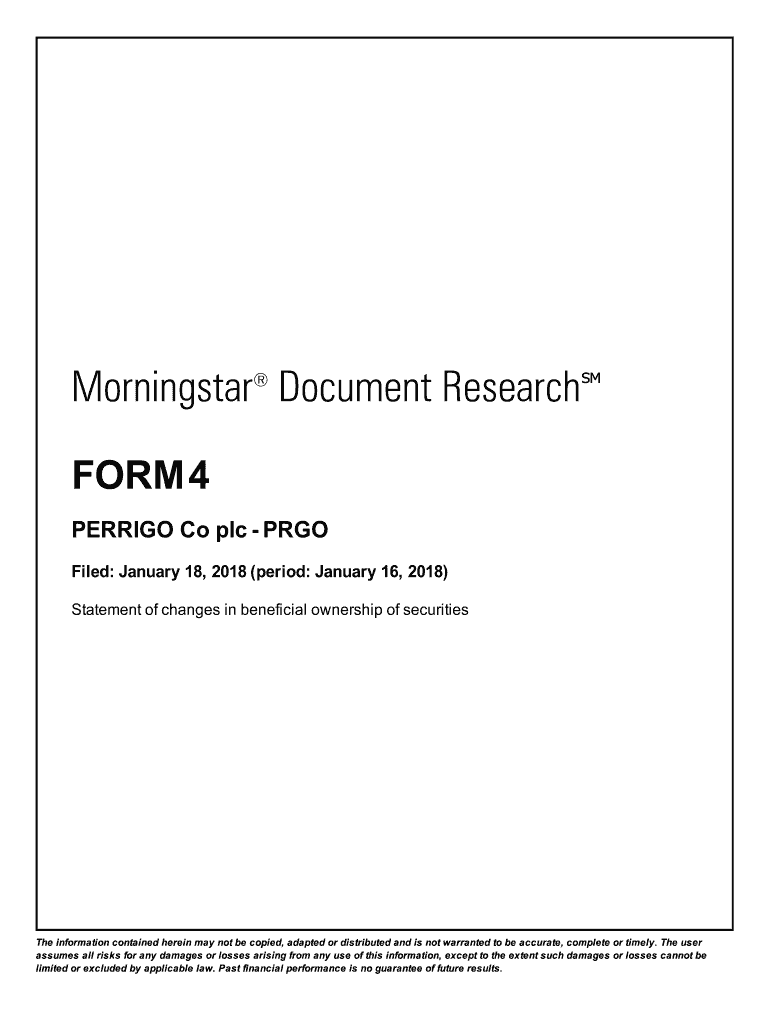 Morningstar® Document Research℠

FORM 4

PERRIGO Co plc - PRGO

Filed: January 18, 2018 (period: January 16, 2018)

Statement of changes in beneficial ownership of securities

The information contained herein may not be copied, adapted or distributed and is not warranted to be accurate, complete or timely. The user assumes all risks for any damages or losses arising from any use of this information, except to the extent such damages or losses cannot be limited or excluded by applicable law. Past financial performance is no guarantee of future results.